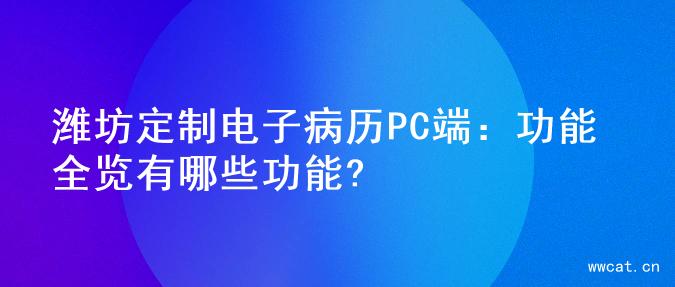 潍坊定制电子病历PC端：功能全览有哪些功能?

wwcat.cn